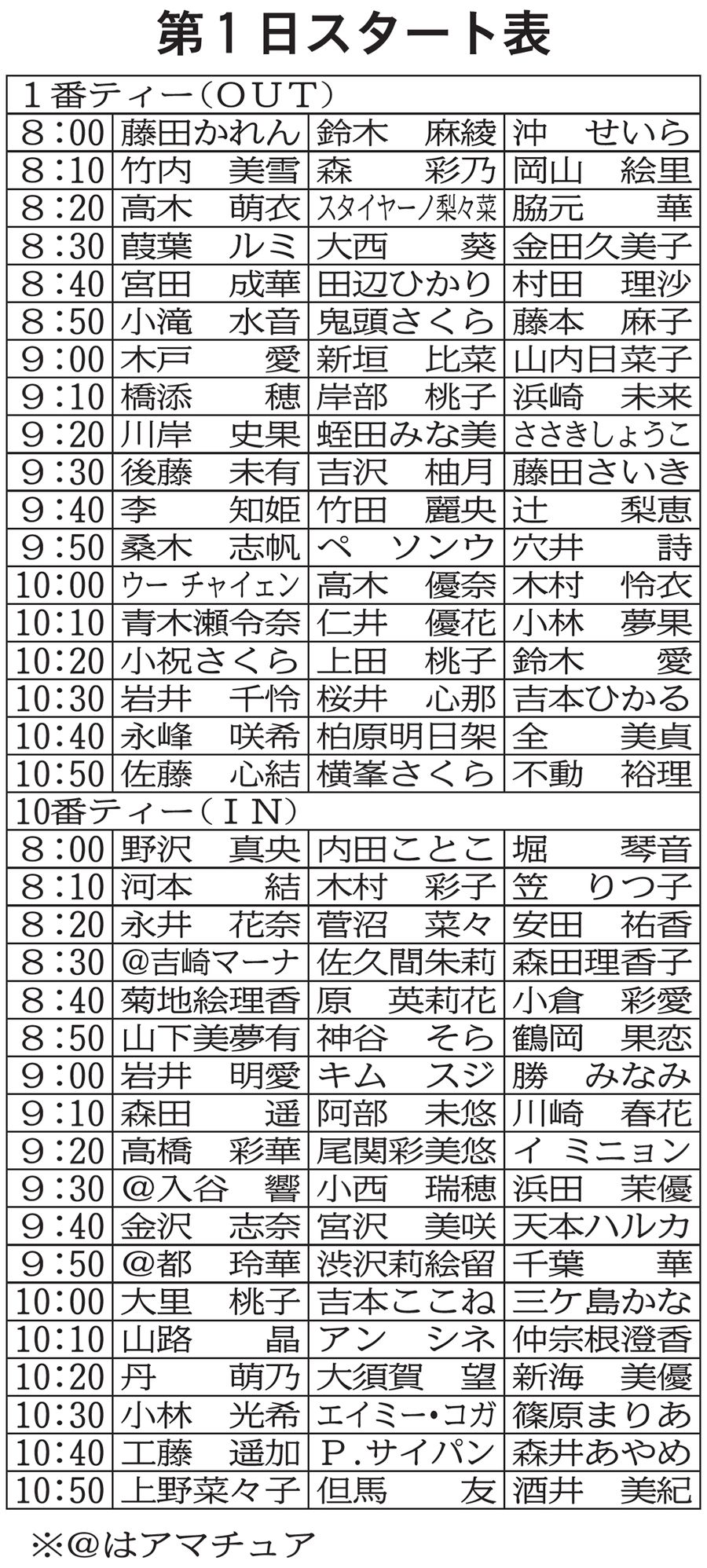 第１日スタート表

| １番ティー（ＯＵＴ） | | | |
|---|---|---|---|
| ８：00 | 藤田かれん | 鈴木　麻綾 | 沖　せいら |
| ８：10 | 竹内　美雪 | 森　彩乃 | 岡山　絵里 |
| ８：20 | 高木　萌衣 | スタイヤーノ梨々菜 | 脇元　華 |
| ８：30 | 葭葉　ルミ | 大西　葵 | 金田久美子 |
| ８：40 | 宮田　成華 | 田辺ひかり | 村田　理沙 |
| ８：50 | 小滝　水音 | 鬼頭さくら | 藤本　麻子 |
| ９：00 | 木戸　愛 | 新垣　比菜 | 山内日菜子 |
| ９：10 | 橋添　穂 | 岸部　桃子 | 浜崎　未来 |
| ９：20 | 川岸　史果 | 蛭田みな美 | ささきしょうこ |
| ９：30 | 後藤　未有 | 吉沢　柚月 | 藤田さいき |
| ９：40 | 李　知姫 | 竹田　麗央 | 辻　梨恵 |
| ９：50 | 桑木　志帆 | ペ　ソンウ | 穴井　詩 |
| 10：00 | ウー　チャイェン | 高木　優奈 | 木村　怜衣 |
| 10：10 | 青木瀬令奈 | 仁井　優花 | 小林　夢果 |
| 10：20 | 小祝さくら | 上田　桃子 | 鈴木　愛 |
| 10：30 | 岩井　千怜 | 桜井　心那 | 吉本ひかる |
| 10：40 | 永峰　咲希 | 柏原明日架 | 全　美貞 |
| 10：50 | 佐藤　心結 | 横峯さくら | 不動　裕理 |
| 10番ティー（ＩＮ） | | | |
| ８：00 | 野沢　真央 | 内田ことこ | 堀　琴音 |
| ８：10 | 河本　結 | 木村　彩子 | 笠　りつ子 |
| ８：20 | 永井　花奈 | 菅沼　菜々 | 安田　祐香 |
| ８：30 | ＠吉崎マーナ | 佐久間朱莉 | 森田理香子 |
| ８：40 | 菊地絵理香 | 原　英莉花 | 小倉　彩愛 |
| ８：50 | 山下美夢有 | 神谷　そら | 鶴岡　果恋 |
| ９：00 | 岩井　明愛 | キム　スジ | 勝　みなみ |
| ９：10 | 森田　遥 | 阿部　未悠 | 川崎　春花 |
| ９：20 | 高橋　彩華 | 尾関彩美悠 | イ　ミニョン |
| ９：30 | ＠入谷　響 | 小西　瑞穂 | 浜田　茉優 |
| ９：40 | 金沢　志奈 | 宮沢　美咲 | 天本ハルカ |
| ９：50 | ＠都　玲華 | 渋沢莉絵留 | 千葉　華 |
| 10：00 | 大里　桃子 | 吉本ここね | 三ケ島かな |
| 10：10 | 山路　晶 | アン　シネ | 仲宗根澄香 |
| 10：20 | 丹　萌乃 | 大須賀　望 | 新海　美優 |
| 10：30 | 小林　光希 | エイミー・コガ | 篠原まりあ |
| 10：40 | 工藤　遥加 | Ｐ．サイパン | 森井あやめ |
| 10：50 | 上野菜々子 | 但馬　友 | 酒井　美紀 |

※＠はアマチュア